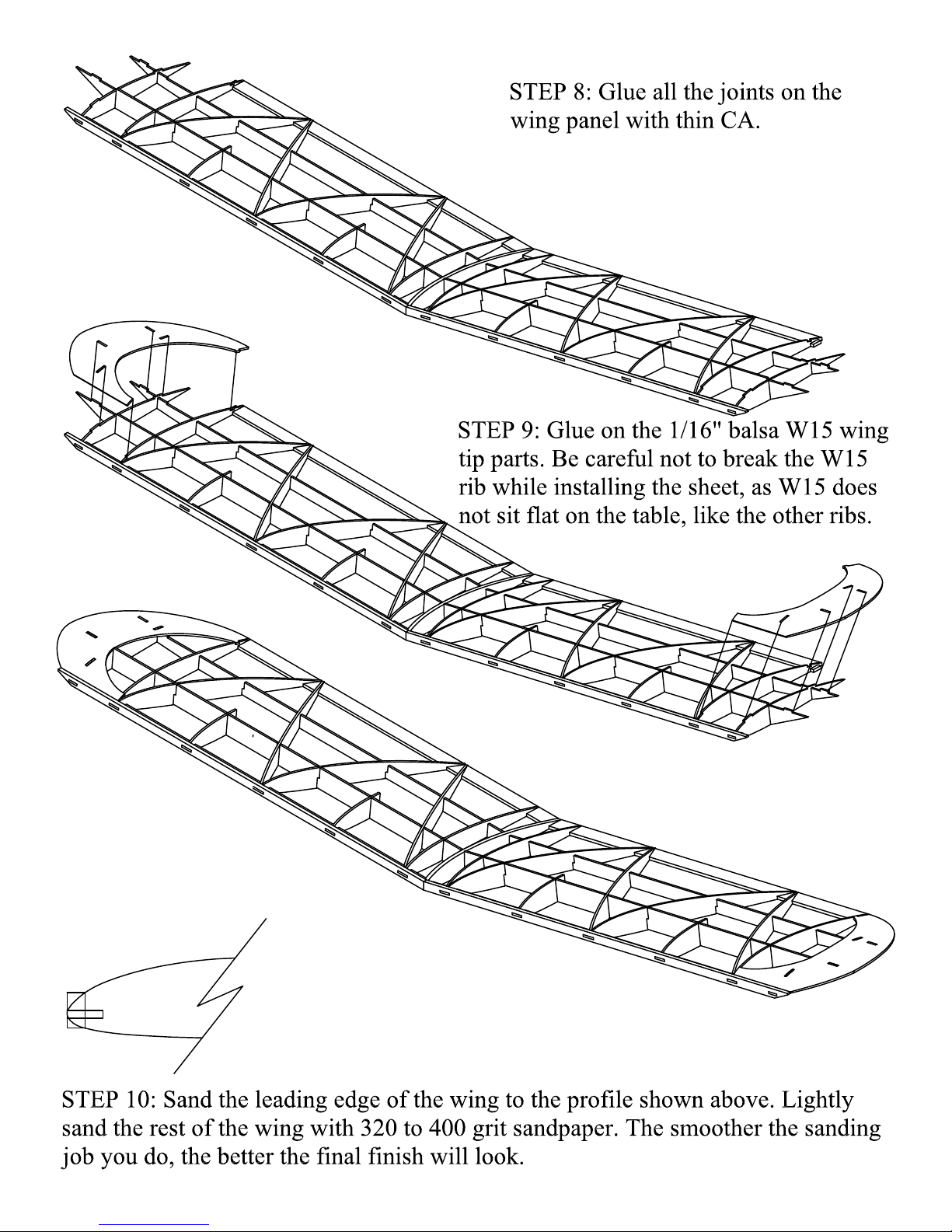 STEP 8: Glue all the joints on the wing panel with thin CA.

STEP 9: Glue on the 1/16" balsa W15 wing tip parts. Be careful not to break the W15 rib while installing the sheet, as W15 does not sit flat on the table, like the other ribs.

STEP 10: Sand the leading edge of the wing to the profile shown above. Lightly sand the rest of the wing with 320 to 400 grit sandpaper. The smoother the sanding job you do, the better the final finish will look.